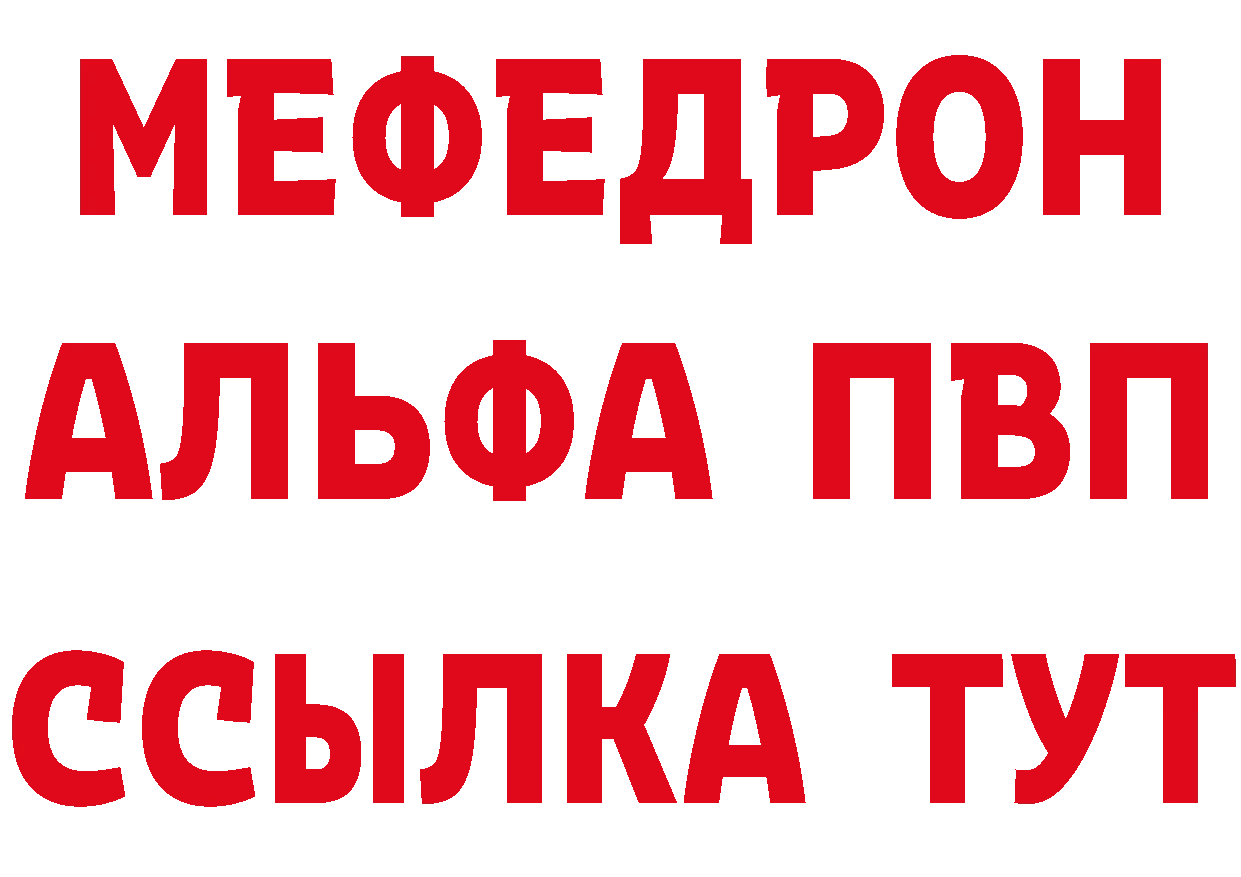 МЕФЕДРОН
АЛЬФА ПВП
ССЫЛКА ТУТ